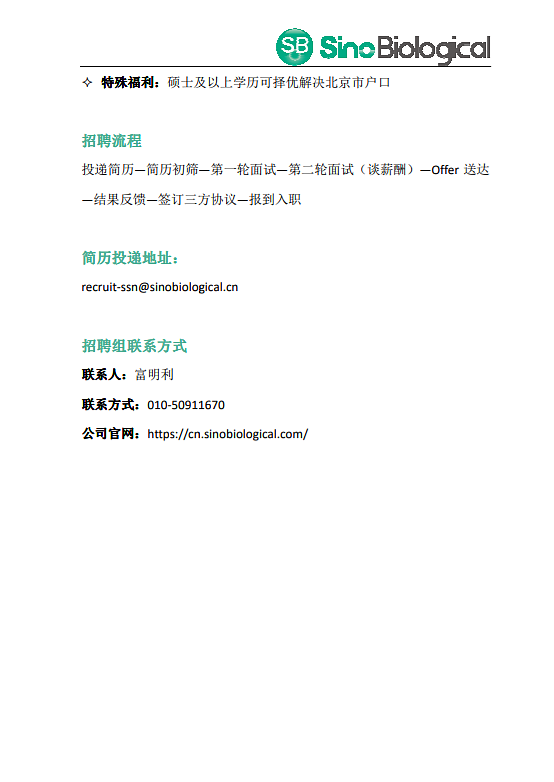 SB SinoBiological

✧ 特殊福利：硕士及以上学历可择优解决北京市户口

招聘流程

投递简历—简历初筛—第一轮面试—第二轮面试（谈薪酬）—Offer 送达—结果反馈—签订三方协议—报到入职

简历投递地址：

recruit-ssn@sinobiological.cn

招聘组联系方式

联系人：富明利

联系方式：010-50911670

公司官网：https://cn.sinobiological.com/